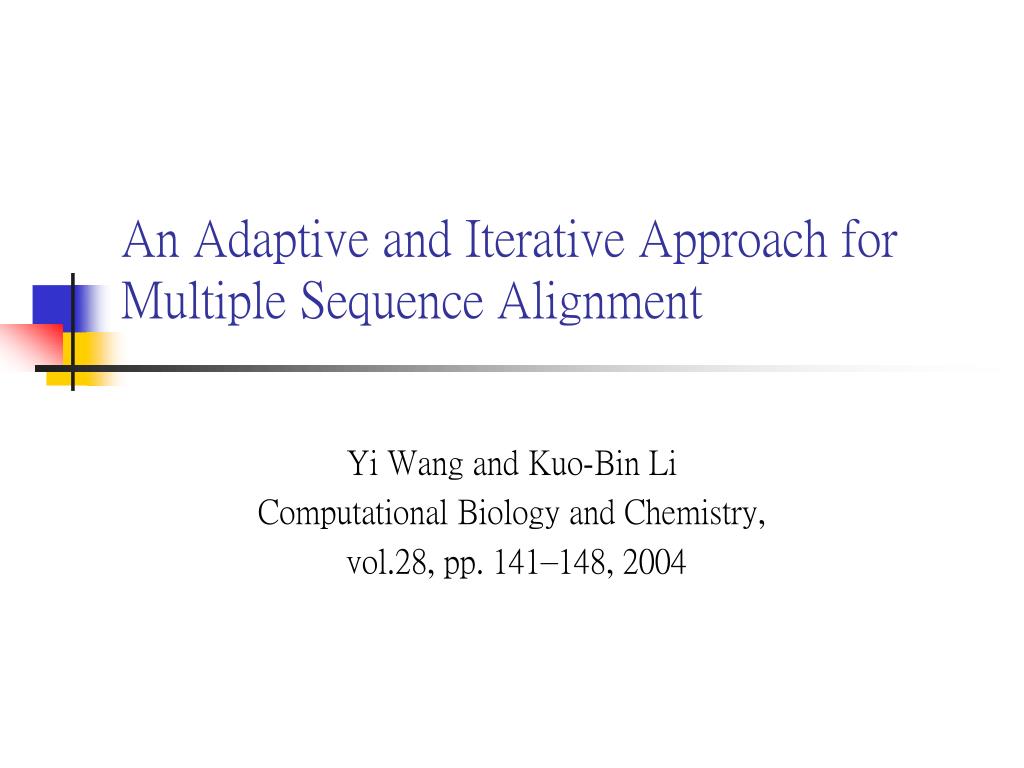 An Adaptive and Iterative Approach for Multiple Sequence Alignment

Yi Wang and Kuo-Bin Li
Computational Biology and Chemistry,
vol.28, pp. 141–148, 2004